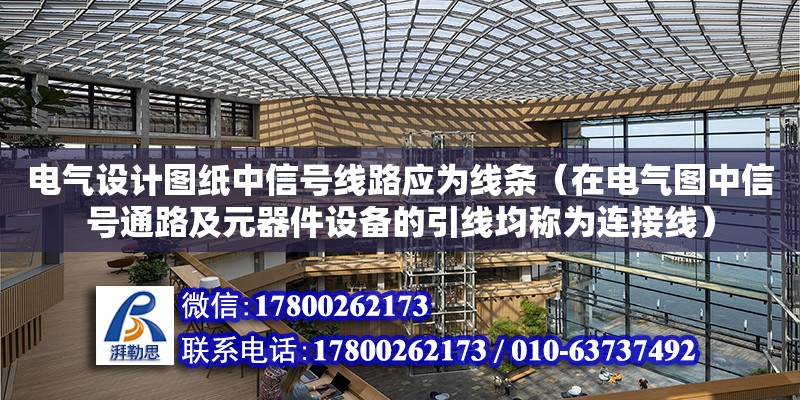 电气设计图纸中信号线路应为线条（在电气图中信号通路及元器件设备的引线均称为连接线）

湃勒思

微信：17800262173

联系电话：17800262173 / 010-63737492